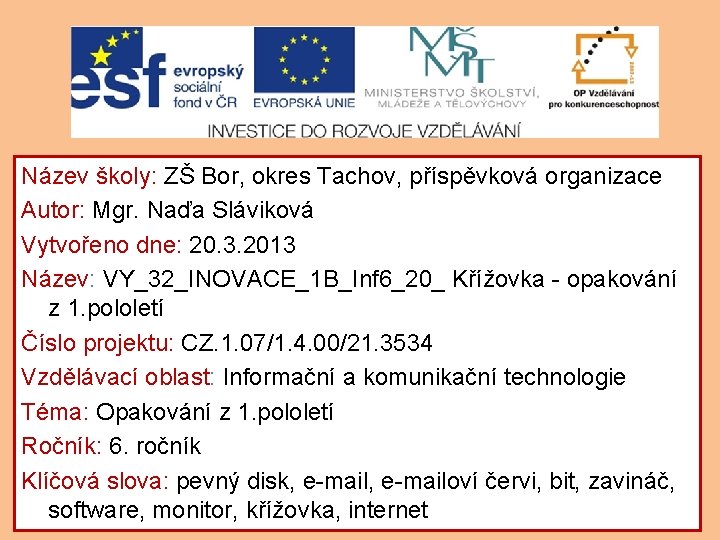 esf evropský sociální fond v ČR

EVROPSKÁ UNIE

MŠMT MINISTERSTVO ŠKOLSTVÍ, MLÁDEŽE A TĚLOVÝCHOVY

OP Vzdělávání pro konkurenceschopnost

INVESTICE DO ROZVOJE VZDĚLÁVÁNÍ

Název školy: ZŠ Bor, okres Tachov, příspěvková organizace

Autor: Mgr. Naďa Sláviková

Vytvořeno dne: 20.3.2013

Název: VY_32_INOVACE_1B_Inf6_20_ Křížovka - opakování z 1.pololetí

Číslo projektu: CZ.1.07/1.4.00/21.3534

Vzdělávací oblast: Informační a komunikační technologie

Téma: Opakování z 1.pololetí

Ročník: 6. ročník

Klíčová slova: pevný disk, e-mail, e-mailoví červi, bit, zavináč, software, monitor, křížovka, internet